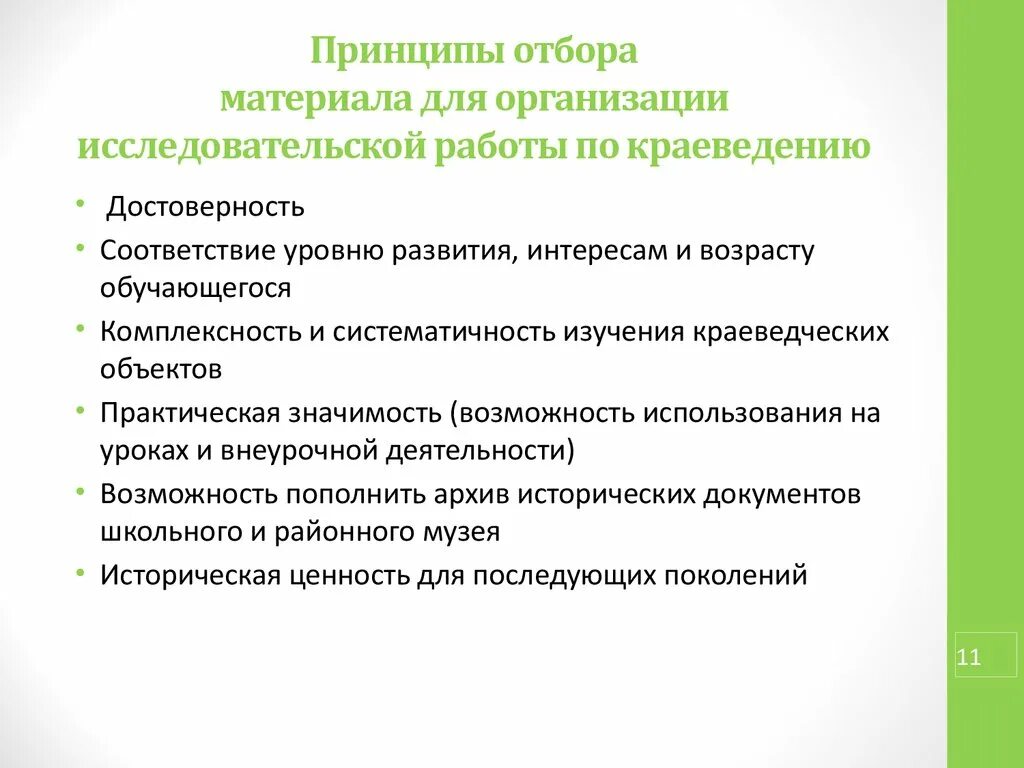 Принципы отбора материала для организации исследовательской работы по краеведению

• Достоверность
• Соответствие уровню развития, интересам и возрасту обучающегося
• Комплексность и систематичность изучения краеведческих объектов
• Практическая значимость (возможность использования на уроках и внеурочной деятельности)
• Возможность пополнить архив исторических документов школьного и районного музея
• Историческая ценность для последующих поколений

11